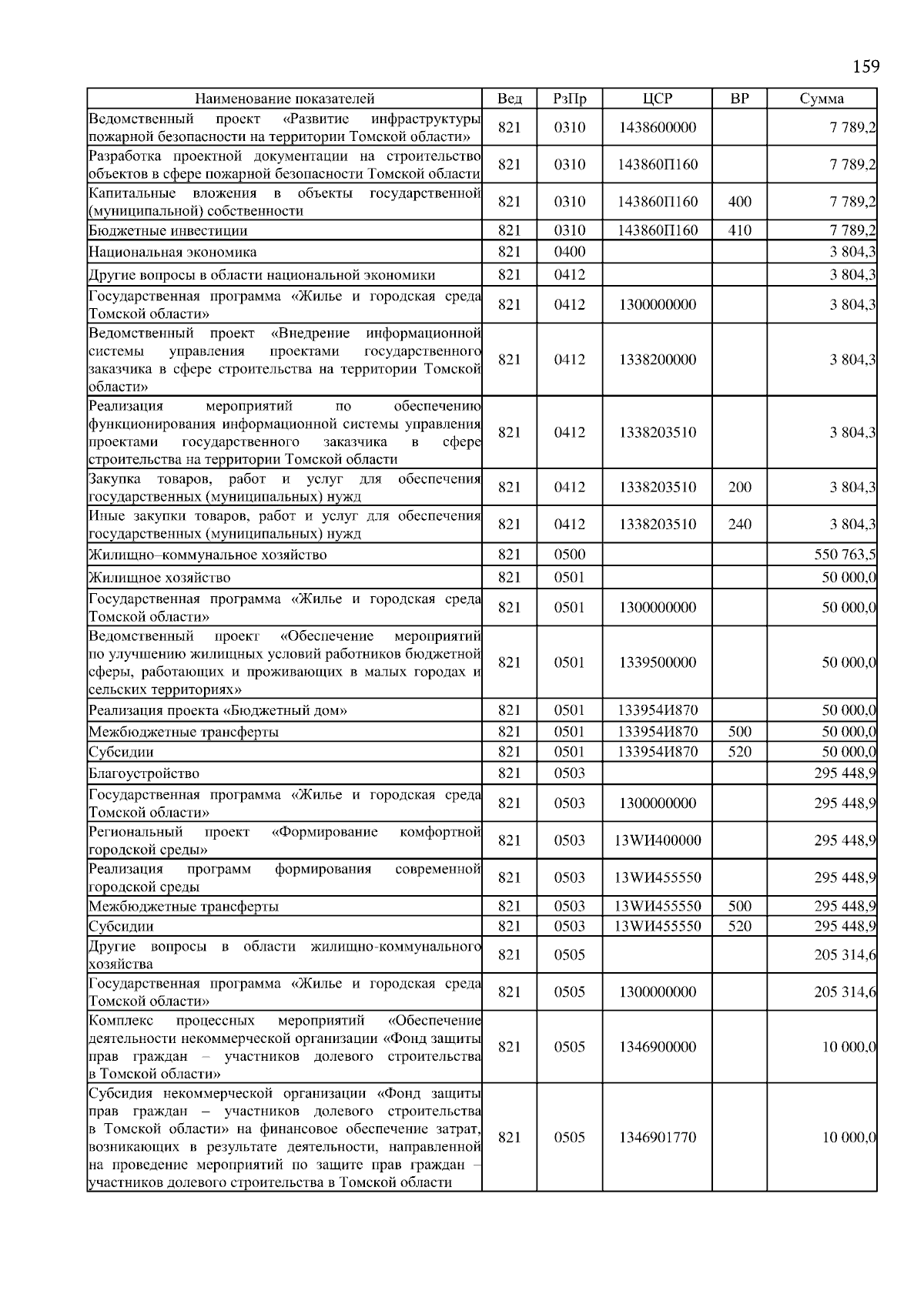 159

| Наименование показателей | Вед | РзПр | ЦСР | ВР | Сумма |
|---|---|---|---|---|---|
| Ведомственный проект «Развитие инфраструктуры пожарной безопасности на территории Томской области» | 821 | 0310 | 1438600000 | | 7 789,2 |
| Разработка проектной документации на строительство объектов в сфере пожарной безопасности Томской области | 821 | 0310 | 143860П160 | | 7 789,2 |
| Капитальные вложения в объекты государственной (муниципальной) собственности | 821 | 0310 | 143860П160 | 400 | 7 789,2 |
| Бюджетные инвестиции | 821 | 0310 | 143860П160 | 410 | 7 789,2 |
| Национальная экономика | 821 | 0400 | | | 3 804,3 |
| Другие вопросы в области национальной экономики | 821 | 0412 | | | 3 804,3 |
| Государственная программа «Жилье и городская среда Томской области» | 821 | 0412 | 1300000000 | | 3 804,3 |
| Ведомственный проект «Внедрение информационной системы управления проектами государственного заказчика в сфере строительства на территории Томской области» | 821 | 0412 | 1338200000 | | 3 804,3 |
| Реализация мероприятий по обеспечению функционирования информационной системы управления проектами государственного заказчика в сфере строительства на территории Томской области | 821 | 0412 | 1338203510 | | 3 804,3 |
| Закупка товаров, работ и услуг для обеспечения государственных (муниципальных) нужд | 821 | 0412 | 1338203510 | 200 | 3 804,3 |
| Иные закупки товаров, работ и услуг для обеспечения государственных (муниципальных) нужд | 821 | 0412 | 1338203510 | 240 | 3 804,3 |
| Жилищно–коммунальное хозяйство | 821 | 0500 | | | 550 763,5 |
| Жилищное хозяйство | 821 | 0501 | | | 50 000,0 |
| Государственная программа «Жилье и городская среда Томской области» | 821 | 0501 | 1300000000 | | 50 000,0 |
| Ведомственный проект «Обеспечение мероприятий по улучшению жилищных условий работников бюджетной сферы, работающих и проживающих в малых городах и сельских территориях» | 821 | 0501 | 1339500000 | | 50 000,0 |
| Реализация проекта «Бюджетный дом» | 821 | 0501 | 133954И870 | | 50 000,0 |
| Межбюджетные трансферты | 821 | 0501 | 133954И870 | 500 | 50 000,0 |
| Субсидии | 821 | 0501 | 133954И870 | 520 | 50 000,0 |
| Благоустройство | 821 | 0503 | | | 295 448,9 |
| Государственная программа «Жилье и городская среда Томской области» | 821 | 0503 | 1300000000 | | 295 448,9 |
| Региональный проект «Формирование комфортной городской среды» | 821 | 0503 | 13WИ400000 | | 295 448,9 |
| Реализация программ формирования современной городской среды | 821 | 0503 | 13WИ455550 | | 295 448,9 |
| Межбюджетные трансферты | 821 | 0503 | 13WИ455550 | 500 | 295 448,9 |
| Субсидии | 821 | 0503 | 13WИ455550 | 520 | 295 448,9 |
| Другие вопросы в области жилищно-коммунального хозяйства | 821 | 0505 | | | 205 314,6 |
| Государственная программа «Жилье и городская среда Томской области» | 821 | 0505 | 1300000000 | | 205 314,6 |
| Комплекс процессных мероприятий «Обеспечение деятельности некоммерческой организации «Фонд защиты прав граждан – участников долевого строительства в Томской области» | 821 | 0505 | 1346900000 | | 10 000,0 |
| Субсидия некоммерческой организации «Фонд защиты прав граждан – участников долевого строительства в Томской области» на финансовое обеспечение затрат, возникающих в результате деятельности, направленной на проведение мероприятий по защите прав граждан – участников долевого строительства в Томской области | 821 | 0505 | 1346901770 | | 10 000,0 |